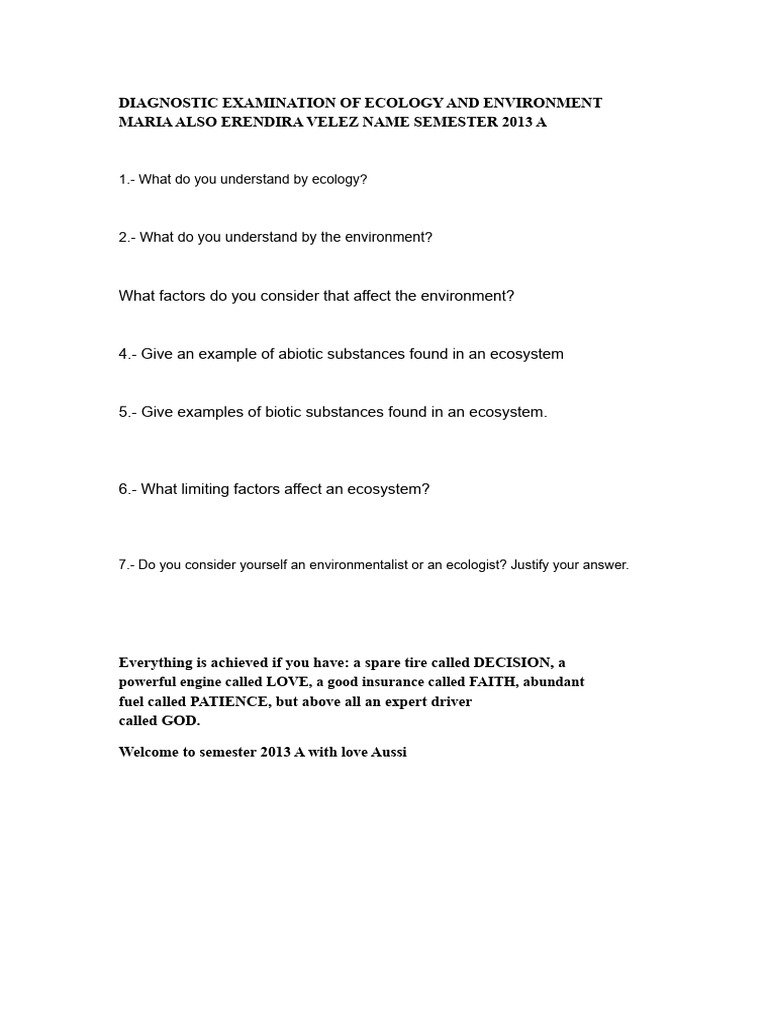 DIAGNOSTIC EXAMINATION OF ECOLOGY AND ENVIRONMENT MARIA ALSO ERENDIRA VELEZ NAME SEMESTER 2013 A

1.- What do you understand by ecology?

2.- What do you understand by the environment?

What factors do you consider that affect the environment?

4.- Give an example of abiotic substances found in an ecosystem

5.- Give examples of biotic substances found in an ecosystem.

6.- What limiting factors affect an ecosystem?

7.- Do you consider yourself an environmentalist or an ecologist? Justify your answer.

Everything is achieved if you have: a spare tire called DECISION, a powerful engine called LOVE, a good insurance called FAITH, abundant fuel called PATIENCE, but above all an expert driver called GOD.

Welcome to semester 2013 A with love Aussi